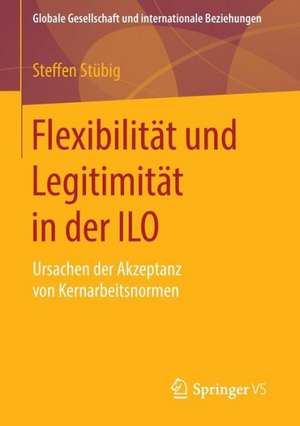 Globale Gesellschaft und internationale Beziehungen

Steffen Stübig

Flexibilität und Legitimität in der ILO

Ursachen der Akzeptanz von Kernarbeitsnormen

Springer VS